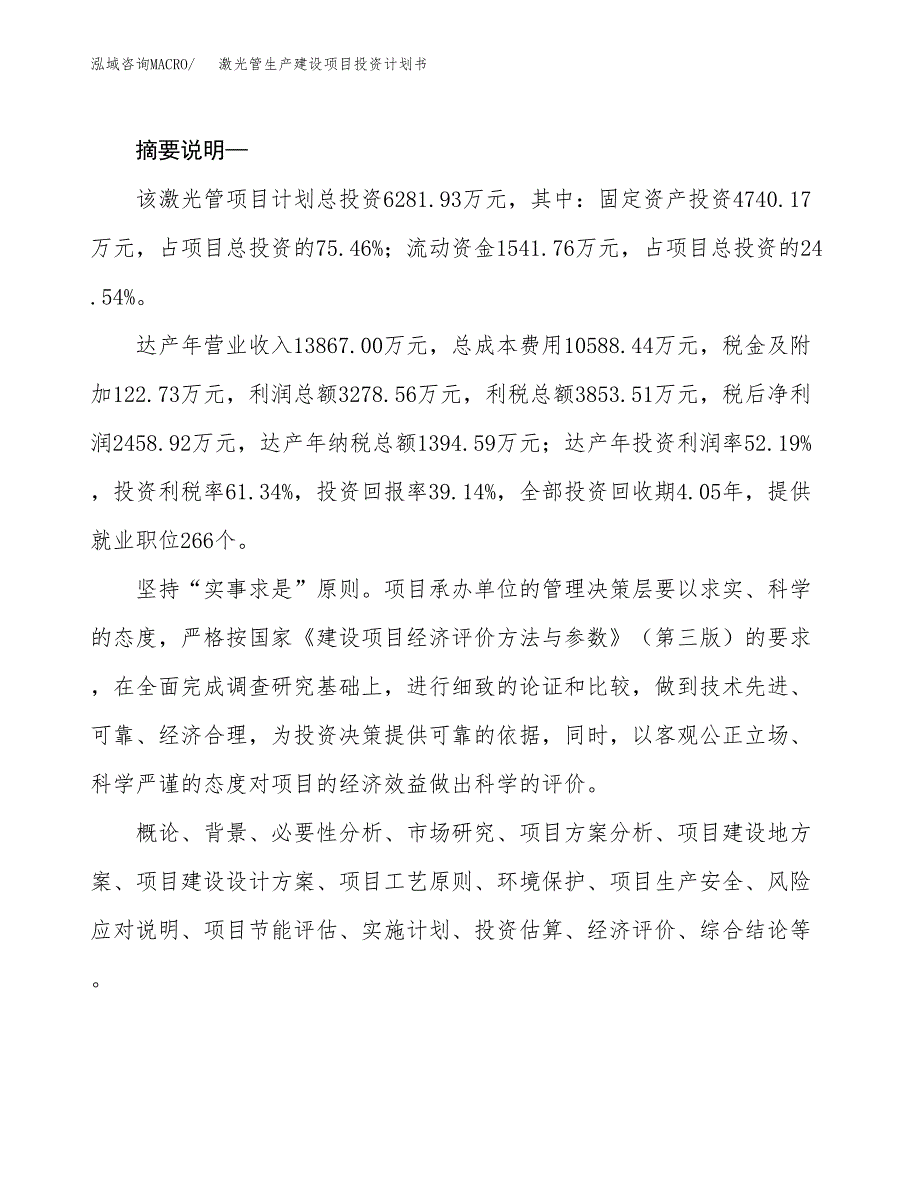 泓域咨询MACRO/ 激光管生产建设项目投资计划书

摘要说明—

该激光管项目计划总投资6281.93万元，其中：固定资产投资4740.17万元，占项目总投资的75.46%；流动资金1541.76万元，占项目总投资的24.54%。

达产年营业收入13867.00万元，总成本费用10588.44万元，税金及附加122.73万元，利润总额3278.56万元，利税总额3853.51万元，税后净利润2458.92万元，达产年纳税总额1394.59万元；达产年投资利润率52.19%，投资利税率61.34%，投资回报率39.14%，全部投资回收期4.05年，提供就业职位266个。

坚持“实事求是”原则。项目承办单位的管理决策层要以求实、科学的态度，严格按国家《建设项目经济评价方法与参数》（第三版）的要求，在全面完成调查研究基础上，进行细致的论证和比较，做到技术先进、可靠、经济合理，为投资决策提供可靠的依据，同时，以客观公正立场、科学严谨的态度对项目的经济效益做出科学的评价。

概论、背景、必要性分析、市场研究、项目方案分析、项目建设地方案、项目建设设计方案、项目工艺原则、环境保护、项目生产安全、风险应对说明、项目节能评估、实施计划、投资估算、经济评价、综合结论等。